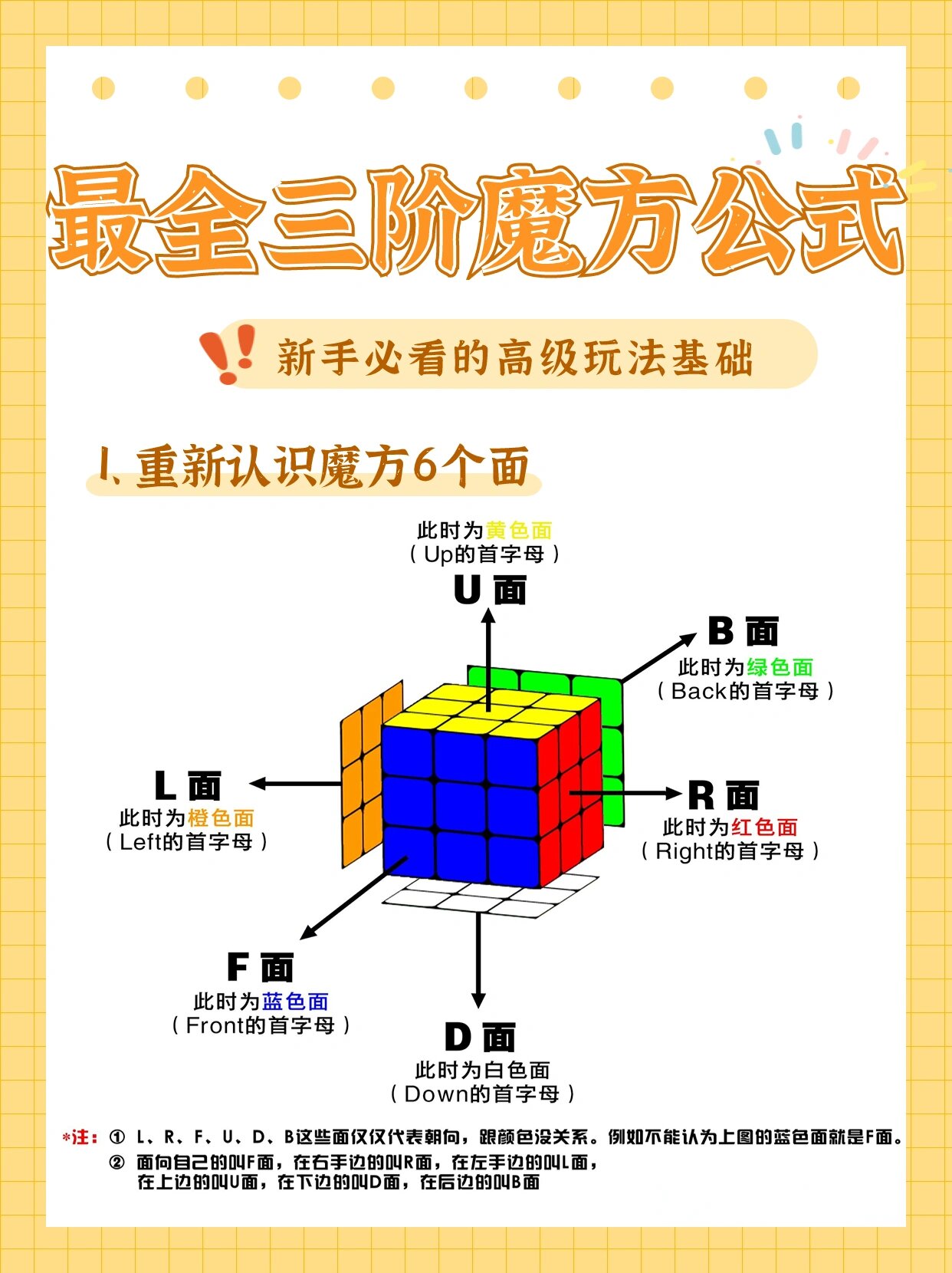 最全三阶魔方公式

新手必看的高级玩法基础

1、重新认识魔方6个面

此时为黄色面
（Up的首字母）
U 面

B 面
此时为绿色面
（Back的首字母）

L 面
此时为橙色面
（Left的首字母）

R 面
此时为红色面
（Right的首字母）

F 面
此时为蓝色面
（Front的首字母）

D 面
此时为白色面
（Down的首字母）

*注：① L、R、F、U、D、B这些面仅仅代表朝向，跟颜色没关系。例如不能认为上图的蓝色面就是F面。
② 面向自己的叫F面，在右手边的叫R面，在左手边的叫L面，在上边的叫U面，在下边的叫D面，在后边的叫B面